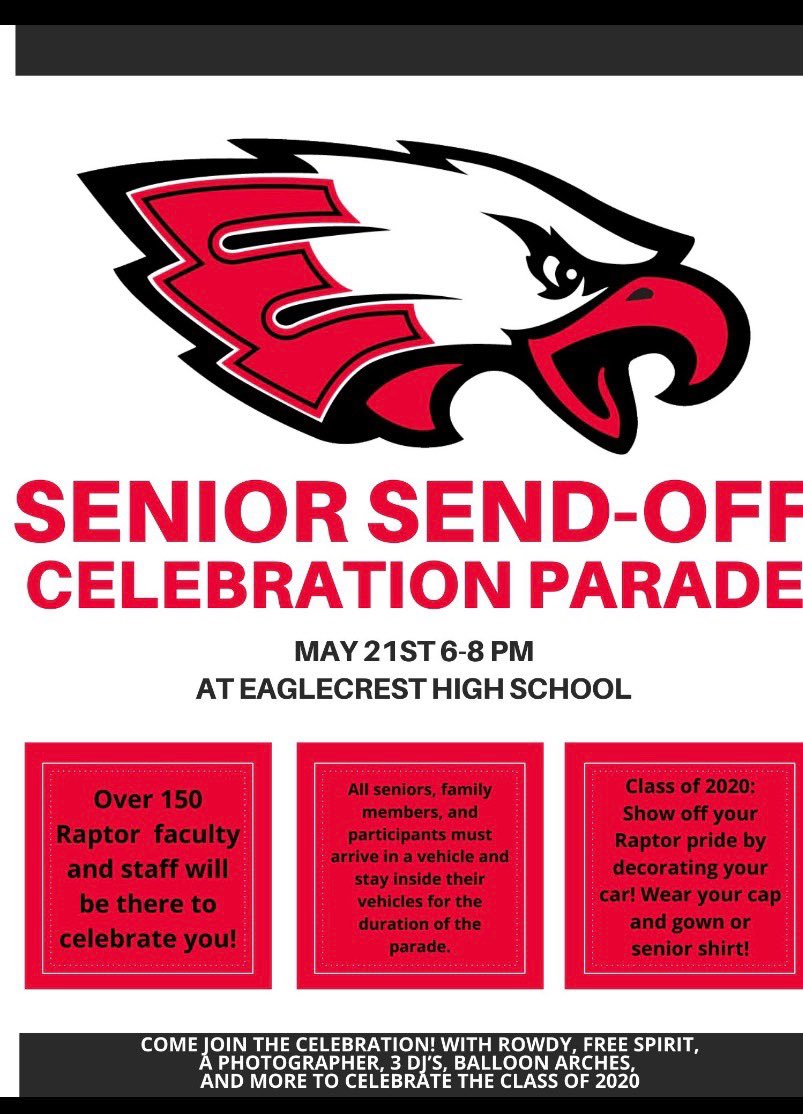 SENIOR SEND-OFF
CELEBRATION PARADE

MAY 21ST 6-8 PM
AT EAGLECREST HIGH SCHOOL

Over 150 Raptor faculty and staff will be there to celebrate you!

All seniors, family members, and participants must arrive in a vehicle and stay inside their vehicles for the duration of the parade.

Class of 2020: Show off your Raptor pride by decorating your car! Wear your cap and gown or senior shirt!

COME JOIN THE CELEBRATION! WITH ROWDY, FREE SPIRIT, A PHOTOGRAPHER, 3 DJ'S, BALLOON ARCHES, AND MORE TO CELEBRATE THE CLASS OF 2020